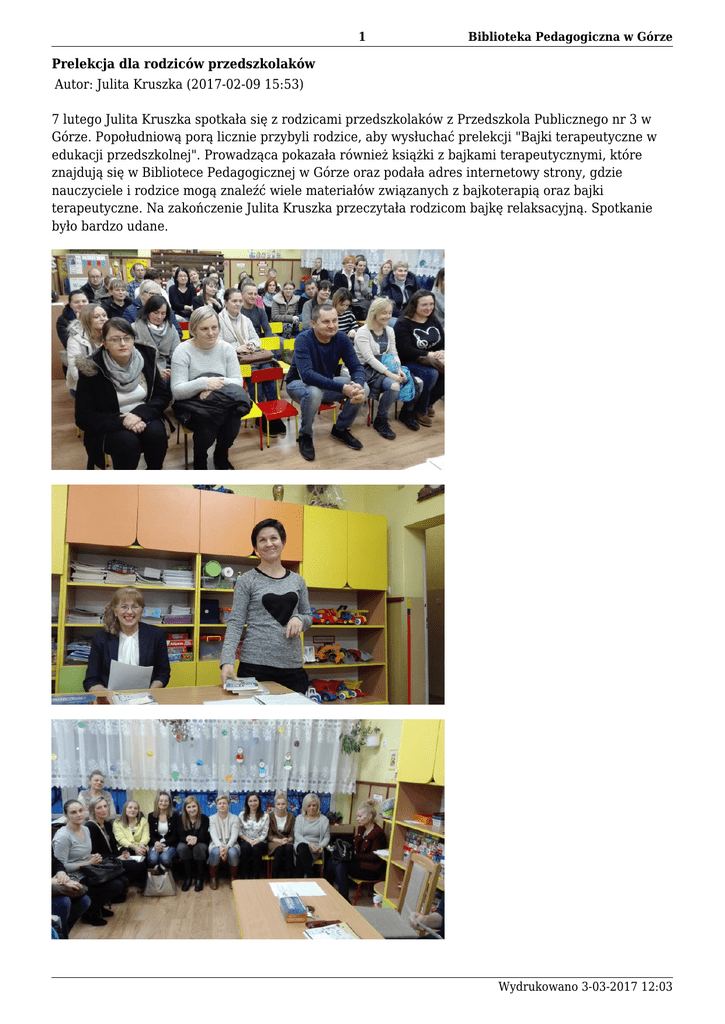 1 Biblioteka Pedagogiczna w Górze

Prelekcja dla rodziców przedszkolaków
Autor: Julita Kruszka (2017-02-09 15:53)

7 lutego Julita Kruszka spotkała się z rodzicami przedszkolaków z Przedszkola Publicznego nr 3 w Górze. Popołudniową porą licznie przybyli rodzice, aby wysłuchać prelekcji "Bajki terapeutyczne w edukacji przedszkolnej". Prowadząca pokazała również książki z bajkami terapeutycznymi, które znajdują się w Bibliotece Pedagogicznej w Górze oraz podała adres internetowy strony, gdzie nauczyciele i rodzice mogą znaleźć wiele materiałów związanych z bajkoterapią oraz bajki terapeutyczne. Na zakończenie Julita Kruszka przeczytała rodzicom bajkę relaksacyjną. Spotkanie było bardzo udane.

Wydrukowano 3-03-2017 12:03